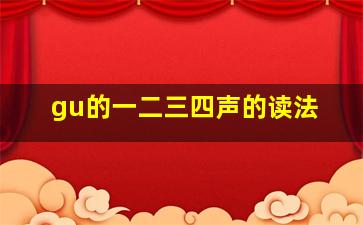 gu的一二三四声的读法